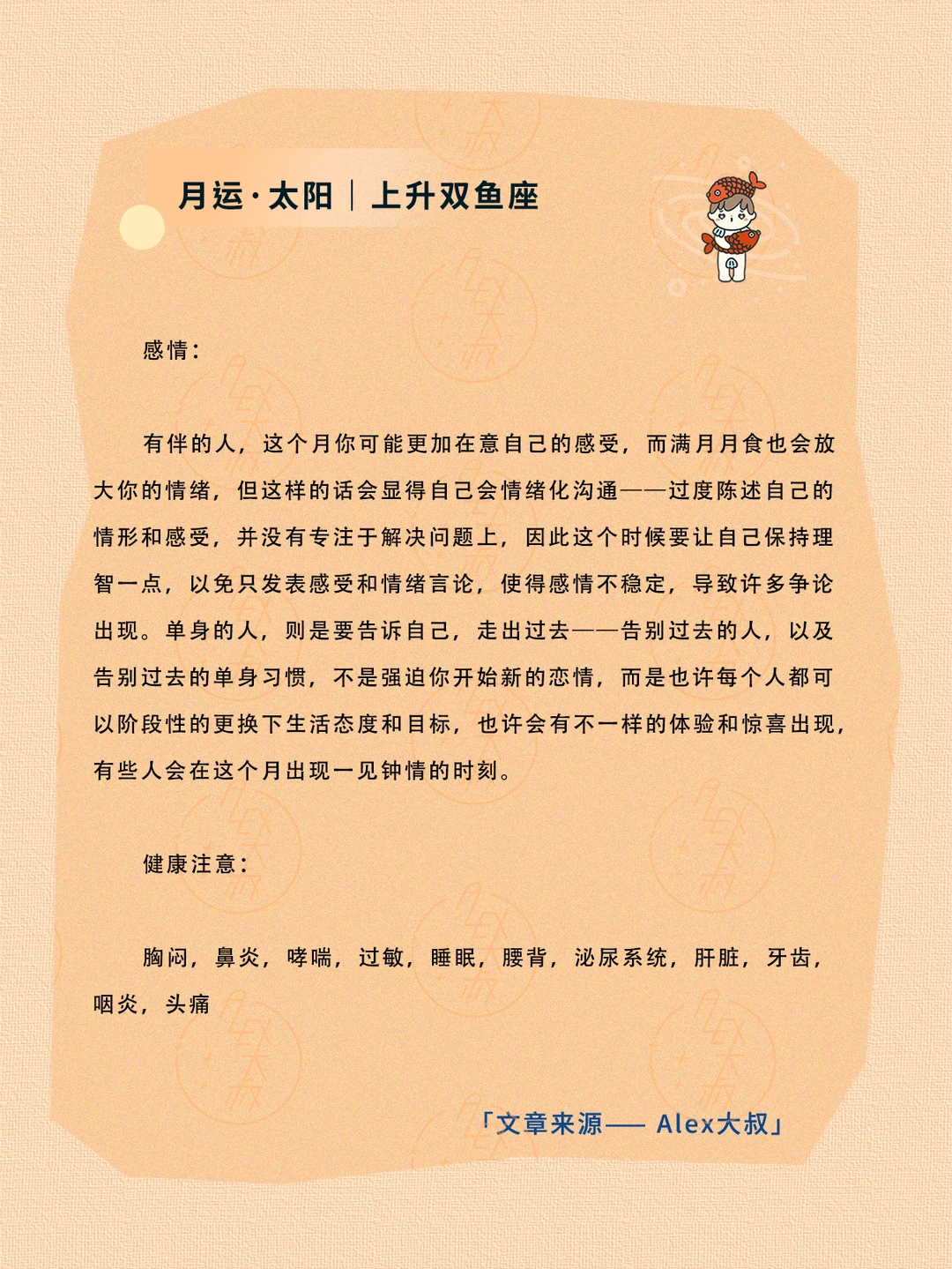 月运·太阳｜上升双鱼座

感情：

有伴的人，这个月你可能更加在意自己的感受，而满月月食也会放大你的情绪，但这样的话会显得自己会情绪化沟通——过度陈述自己的情形和感受，并没有专注于解决问题上，因此这个时候要让自己保持理智一点，以免只发表感受和情绪言论，使得感情不稳定，导致许多争论出现。单身的人，则是要告诉自己，走出过去——告别过去的人，以及告别过去的单身习惯，不是强迫你开始新的恋情，而是也许每个人都可以阶段性的更换下生活态度和目标，也许会有不一样的体验和惊喜出现，有些人会在这个月出现一见钟情的时刻。

健康注意：

胸闷，鼻炎，哮喘，过敏，睡眠，腰背，泌尿系统，肝脏，牙齿，咽炎，头痛

「文章来源—— Alex大叔」